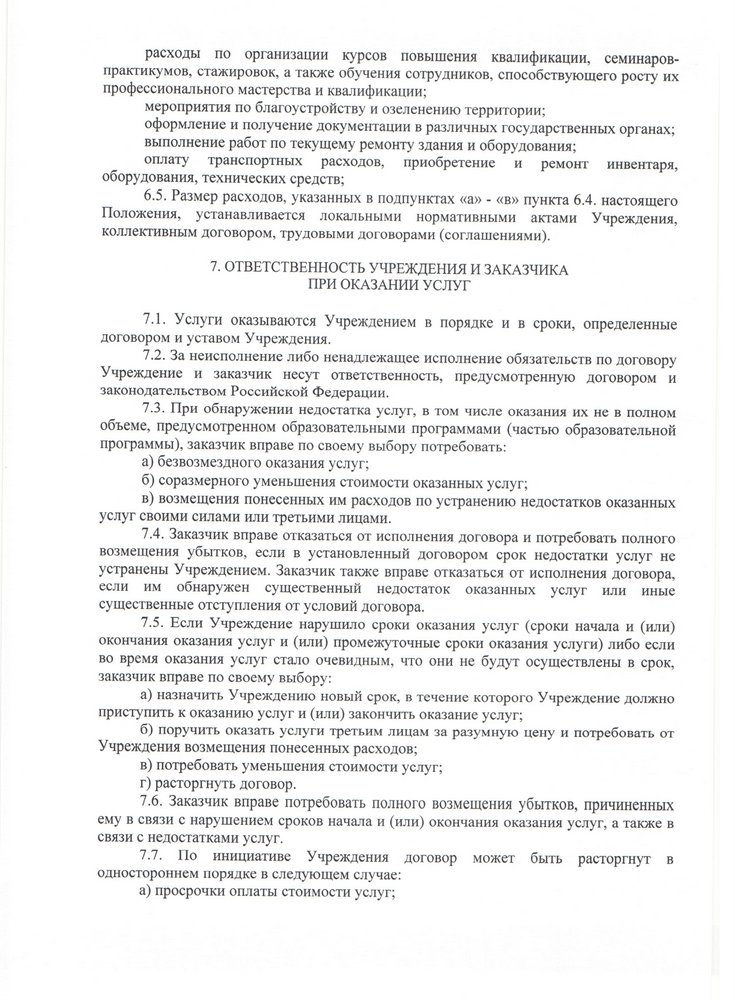 расходы по организации курсов повышения квалификации, семинаров-практикумов, стажировок, а также обучения сотрудников, способствующего росту их профессионального мастерства и квалификации;

мероприятия по благоустройству и озеленению территории;

оформление и получение документации в различных государственных органах;

выполнение работ по текущему ремонту здания и оборудования;

оплату транспортных расходов, приобретение и ремонт инвентаря, оборудования, технических средств;

6.5. Размер расходов, указанных в подпунктах «а» - «в» пункта 6.4. настоящего Положения, устанавливается локальными нормативными актами Учреждения, коллективным договором, трудовыми договорами (соглашениями).

7. ОТВЕТСТВЕННОСТЬ УЧРЕЖДЕНИЯ И ЗАКАЗЧИКА
ПРИ ОКАЗАНИИ УСЛУГ

7.1. Услуги оказываются Учреждением в порядке и в сроки, определенные договором и уставом Учреждения.

7.2. За неисполнение либо ненадлежащее исполнение обязательств по договору Учреждение и заказчик несут ответственность, предусмотренную договором и законодательством Российской Федерации.

7.3. При обнаружении недостатка услуг, в том числе оказания их не в полном объеме, предусмотренном образовательными программами (частью образовательной программы), заказчик вправе по своему выбору потребовать:

а) безвозмездного оказания услуг;

б) соразмерного уменьшения стоимости оказанных услуг;

в) возмещения понесенных им расходов по устранению недостатков оказанных услуг своими силами или третьими лицами.

7.4. Заказчик вправе отказаться от исполнения договора и потребовать полного возмещения убытков, если в установленный договором срок недостатки услуг не устранены Учреждением. Заказчик также вправе отказаться от исполнения договора, если им обнаружен существенный недостаток оказанных услуг или иные существенные отступления от условий договора.

7.5. Если Учреждение нарушило сроки оказания услуг (сроки начала и (или) окончания оказания услуг и (или) промежуточные сроки оказания услуги) либо если во время оказания услуг стало очевидным, что они не будут осуществлены в срок, заказчик вправе по своему выбору:

а) назначить Учреждению новый срок, в течение которого Учреждение должно приступить к оказанию услуг и (или) закончить оказание услуг;

б) поручить оказать услуги третьим лицам за разумную цену и потребовать от Учреждения возмещения понесенных расходов;

в) потребовать уменьшения стоимости услуг;

г) расторгнуть договор.

7.6. Заказчик вправе потребовать полного возмещения убытков, причиненных ему в связи с нарушением сроков начала и (или) окончания оказания услуг, а также в связи с недостатками услуг.

7.7. По инициативе Учреждения договор может быть расторгнут в одностороннем порядке в следующем случае:

а) просрочки оплаты стоимости услуг;